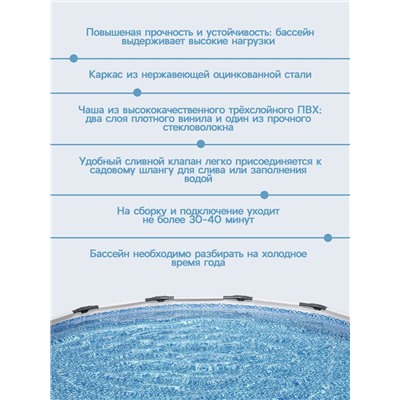 Повышеная прочность и устойчивость: бассейн выдерживает высокие нагрузки

Каркас из нержавеющей оцинкованной стали

Чаша из высококачественного трёхслойного ПВХ: два слоя плотного винила и один из прочного стекловолокна

Удобный сливной клапан легко присоединяется к садовому шлангу для слива или заполнения водой

На сборку и подключение уходит не более 30-40 минут

Бассейн необходимо разбирать на холодное время года